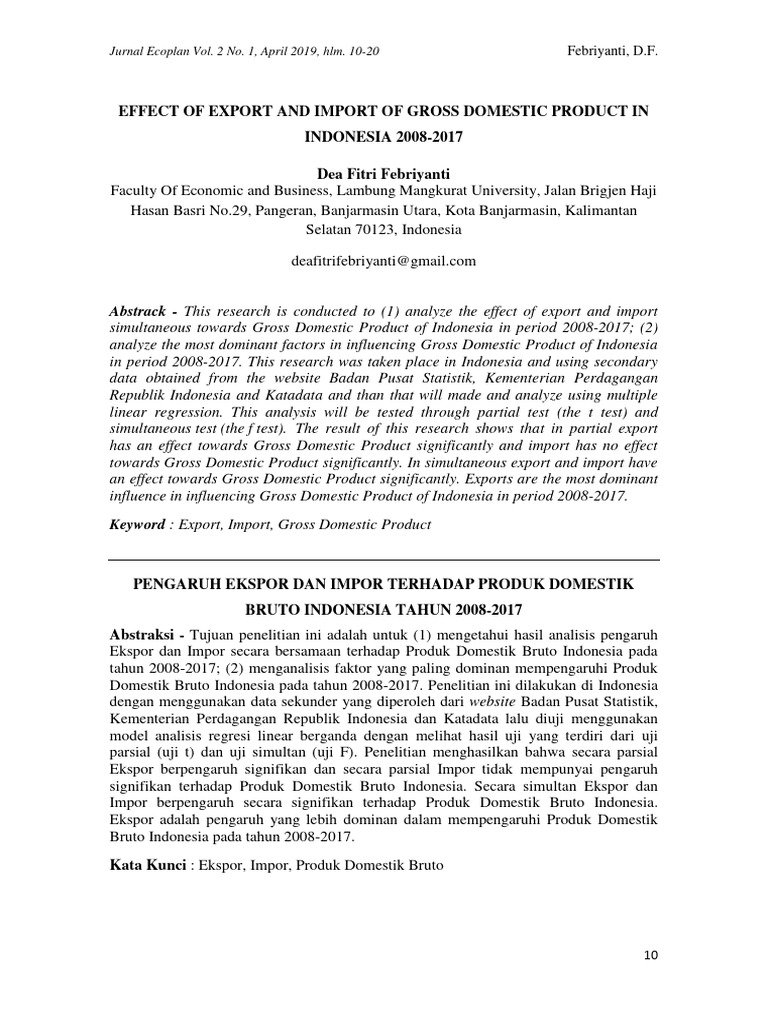 Jurnal Ecoplan Vol. 2 No. 1, April 2019, hlm. 10-20

Febriyanti, D.F.

EFFECT OF EXPORT AND IMPORT OF GROSS DOMESTIC PRODUCT IN INDONESIA 2008-2017

Dea Fitri Febriyanti

Faculty Of Economic and Business, Lambung Mangkurat University, Jalan Brigjen Haji Hasan Basri No.29, Pangeran, Banjarmasin Utara, Kota Banjarmasin, Kalimantan Selatan 70123, Indonesia

deafitrifebriyanti@gmail.com

Abstrack - This research is conducted to (1) analyze the effect of export and import simultaneous towards Gross Domestic Product of Indonesia in period 2008-2017; (2) analyze the most dominant factors in influencing Gross Domestic Product of Indonesia in period 2008-2017. This research was taken place in Indonesia and using secondary data obtained from the website Badan Pusat Statistik, Kementerian Perdagangan Republik Indonesia and Katadata and than that will made and analyze using multiple linear regression. This analysis will be tested through partial test (the t test) and simultaneous test (the f test). The result of this research shows that in partial export has an effect towards Gross Domestic Product significantly and import has no effect towards Gross Domestic Product significantly. In simultaneous export and import have an effect towards Gross Domestic Product significantly. Exports are the most dominant influence in influencing Gross Domestic Product of Indonesia in period 2008-2017.

Keyword : Export, Import, Gross Domestic Product

PENGARUH EKSPOR DAN IMPOR TERHADAP PRODUK DOMESTIK BRUTO INDONESIA TAHUN 2008-2017

Abstraksi - Tujuan penelitian ini adalah untuk (1) mengetahui hasil analisis pengaruh Ekspor dan Impor secara bersamaan terhadap Produk Domestik Bruto Indonesia pada tahun 2008-2017; (2) menganalisis faktor yang paling dominan mempengaruhi Produk Domestik Bruto Indonesia pada tahun 2008-2017. Penelitian ini dilakukan di Indonesia dengan menggunakan data sekunder yang diperoleh dari website Badan Pusat Statistik, Kementerian Perdagangan Republik Indonesia dan Katadata lalu diuji menggunakan model analisis regresi linear berganda dengan melihat hasil uji yang terdiri dari uji parsial (uji t) dan uji simultan (uji F). Penelitian menghasilkan bahwa secara parsial Ekspor berpengaruh signifikan dan secara parsial Impor tidak mempunyai pengaruh signifikan terhadap Produk Domestik Bruto Indonesia. Secara simultan Ekspor dan Impor berpengaruh secara signifikan terhadap Produk Domestik Bruto Indonesia. Ekspor adalah pengaruh yang lebih dominan dalam mempengaruhi Produk Domestik Bruto Indonesia pada tahun 2008-2017.

Kata Kunci : Ekspor, Impor, Produk Domestik Bruto

10